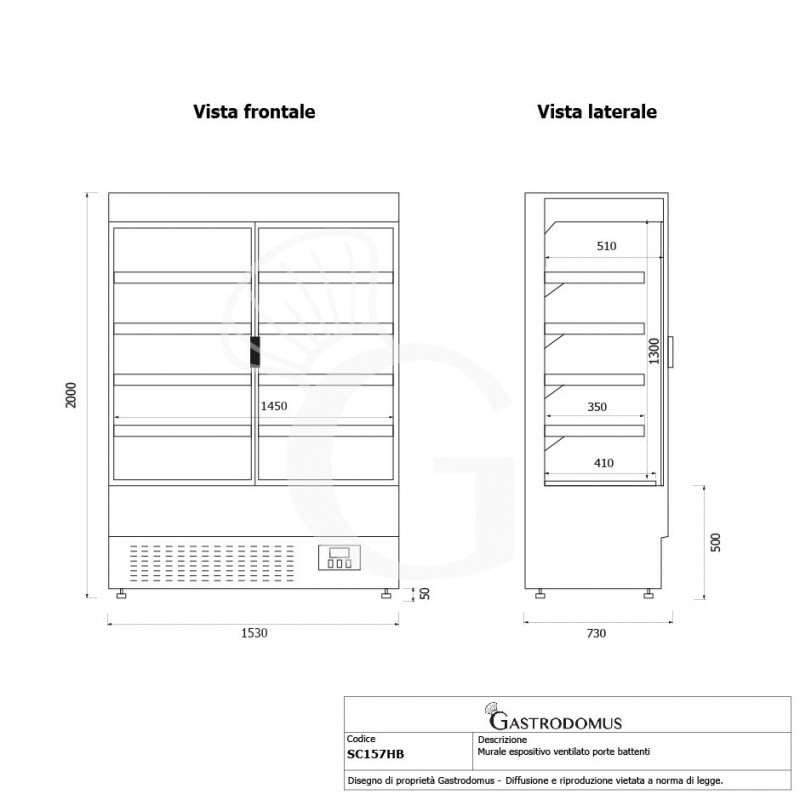 Vista frontale

Vista laterale

2000

1450

50

1530

510

1300

350

410

500

730

GASTRODOMUS

| Codice | Descrizione |
|---|---|
| SC157HB | Murale espositivo ventilato porte battenti |

Disegno di proprietà Gastrodomus - Diffusione e riproduzione vietata a norma di legge.